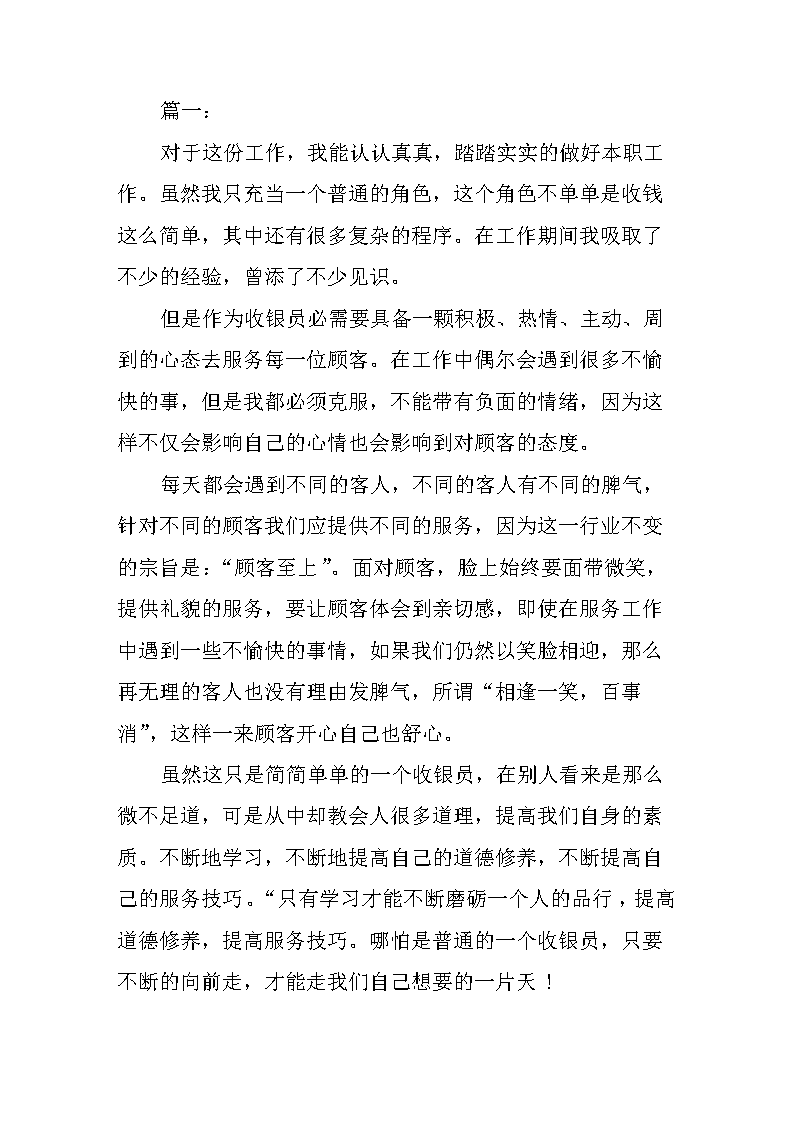 篇一：

对于这份工作，我能认认真真，踏踏实实的做好本职工作。虽然我只充当一个普通的角色，这个角色不单单是收钱这么简单，其中还有很多复杂的程序。在工作期间我吸取了不少的经验，曾添了不少见识。

但是作为收银员必需要具备一颗积极、热情、主动、周到的心态去服务每一位顾客。在工作中偶尔会遇到很多不愉快的事，但是我都必须克服，不能带有负面的情绪，因为这样不仅会影响自己的心情也会影响到对顾客的态度。

每天都会遇到不同的客人，不同的客人有不同的脾气，针对不同的顾客我们应提供不同的服务，因为这一行业不变的宗旨是：“顾客至上”。面对顾客，脸上始终要面带微笑，提供礼貌的服务，要让顾客体会到亲切感，即使在服务工作中遇到一些不愉快的事情，如果我们仍然以笑脸相迎，那么再无理的客人也没有理由发脾气，所谓“相逢一笑，百事消”，这样一来顾客开心自己也舒心。

虽然这只是简简单单的一个收银员，在别人看来是那么微不足道，可是从中却教会人很多道理，提高我们自身的素质。不断地学习，不断地提高自己的道德修养，不断提高自己的服务技巧。“只有学习才能不断磨砺一个人的品行，提高道德修养，提高服务技巧。哪怕是普通的一个收银员，只要不断的向前走，才能走我们自己想要的一片天！